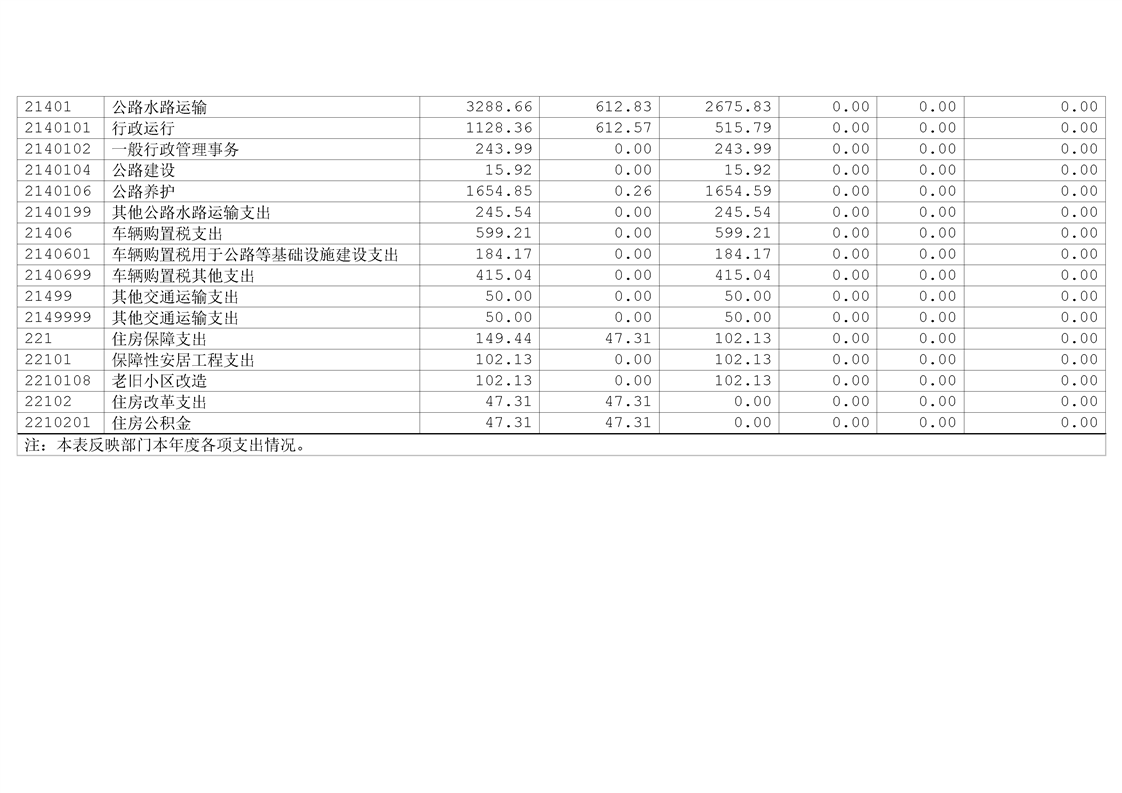 | 21401 | 公路水路运输 | 3288.66 | 612.83 | 2675.83 | 0.00 | 0.00 | 0.00 |
|---|---|---|---|---|---|---|---|
| 2140101 | 行政运行 | 1128.36 | 612.57 | 515.79 | 0.00 | 0.00 | 0.00 |
| 2140102 | 一般行政管理事务 | 243.99 | 0.00 | 243.99 | 0.00 | 0.00 | 0.00 |
| 2140104 | 公路建设 | 15.92 | 0.00 | 15.92 | 0.00 | 0.00 | 0.00 |
| 2140106 | 公路养护 | 1654.85 | 0.26 | 1654.59 | 0.00 | 0.00 | 0.00 |
| 2140199 | 其他公路水路运输支出 | 245.54 | 0.00 | 245.54 | 0.00 | 0.00 | 0.00 |
| 21406 | 车辆购置税支出 | 599.21 | 0.00 | 599.21 | 0.00 | 0.00 | 0.00 |
| 2140601 | 车辆购置税用于公路等基础设施建设支出 | 184.17 | 0.00 | 184.17 | 0.00 | 0.00 | 0.00 |
| 2140699 | 车辆购置税其他支出 | 415.04 | 0.00 | 415.04 | 0.00 | 0.00 | 0.00 |
| 21499 | 其他交通运输支出 | 50.00 | 0.00 | 50.00 | 0.00 | 0.00 | 0.00 |
| 2149999 | 其他交通运输支出 | 50.00 | 0.00 | 50.00 | 0.00 | 0.00 | 0.00 |
| 221 | 住房保障支出 | 149.44 | 47.31 | 102.13 | 0.00 | 0.00 | 0.00 |
| 22101 | 保障性安居工程支出 | 102.13 | 0.00 | 102.13 | 0.00 | 0.00 | 0.00 |
| 2210108 | 老旧小区改造 | 102.13 | 0.00 | 102.13 | 0.00 | 0.00 | 0.00 |
| 22102 | 住房改革支出 | 47.31 | 47.31 | 0.00 | 0.00 | 0.00 | 0.00 |
| 2210201 | 住房公积金 | 47.31 | 47.31 | 0.00 | 0.00 | 0.00 | 0.00 |

注：本表反映部门本年度各项支出情况。